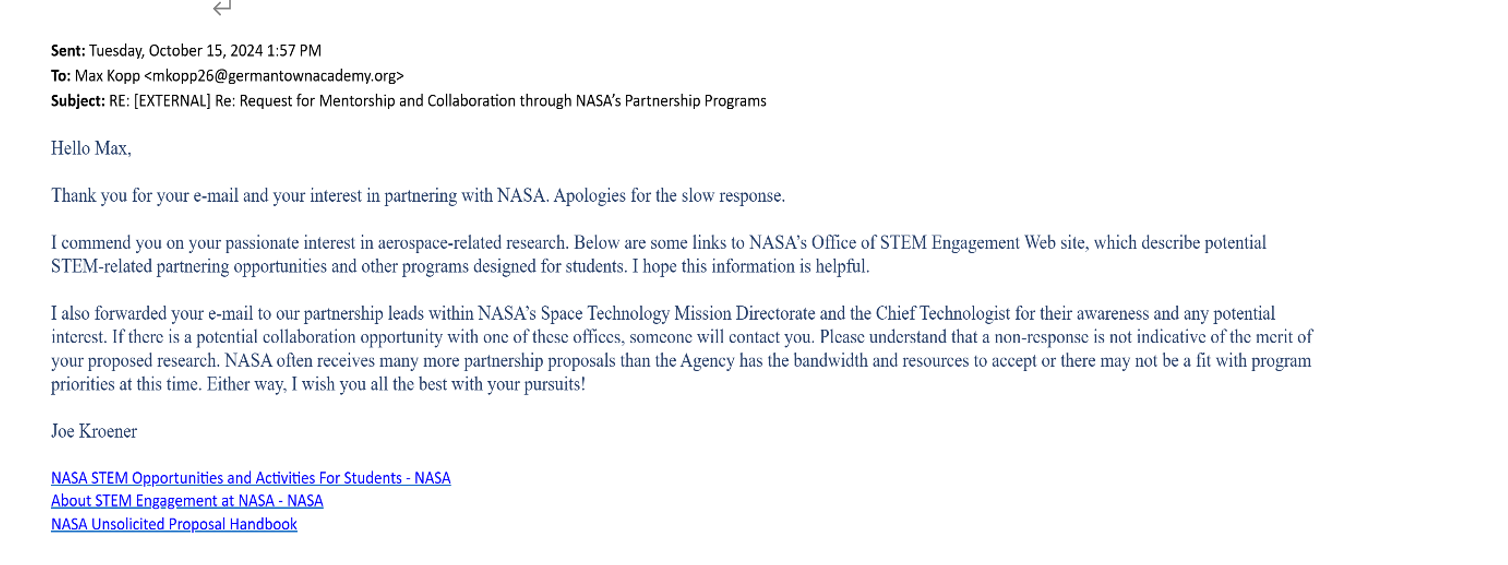 Sent: Tuesday, October 15, 2024 1:57 PM
To: Max Kopp <mkopp26@germantownacademy.org>
Subject: RE: [EXTERNAL] Re: Request for Mentorship and Collaboration through NASA's Partnership Programs

Hello Max,

Thank you for your e-mail and your interest in partnering with NASA. Apologies for the slow response.

I commend you on your passionate interest in aerospace-related research. Below are some links to NASA's Office of STEM Engagement Web site, which describe potential STEM-related partnering opportunities and other programs designed for students. I hope this information is helpful.

I also forwarded your e-mail to our partnership leads within NASA's Space Technology Mission Directorate and the Chief Technologist for their awareness and any potential interest. If there is a potential collaboration opportunity with one of these offices, someone will contact you. Please understand that a non-response is not indicative of the merit of your proposed research. NASA often receives many more partnership proposals than the Agency has the bandwidth and resources to accept or there may not be a fit with program priorities at this time. Either way, I wish you all the best with your pursuits!

Joe Kroener

NASA STEM Opportunities and Activities For Students - NASA
About STEM Engagement at NASA - NASA
NASA Unsolicited Proposal Handbook